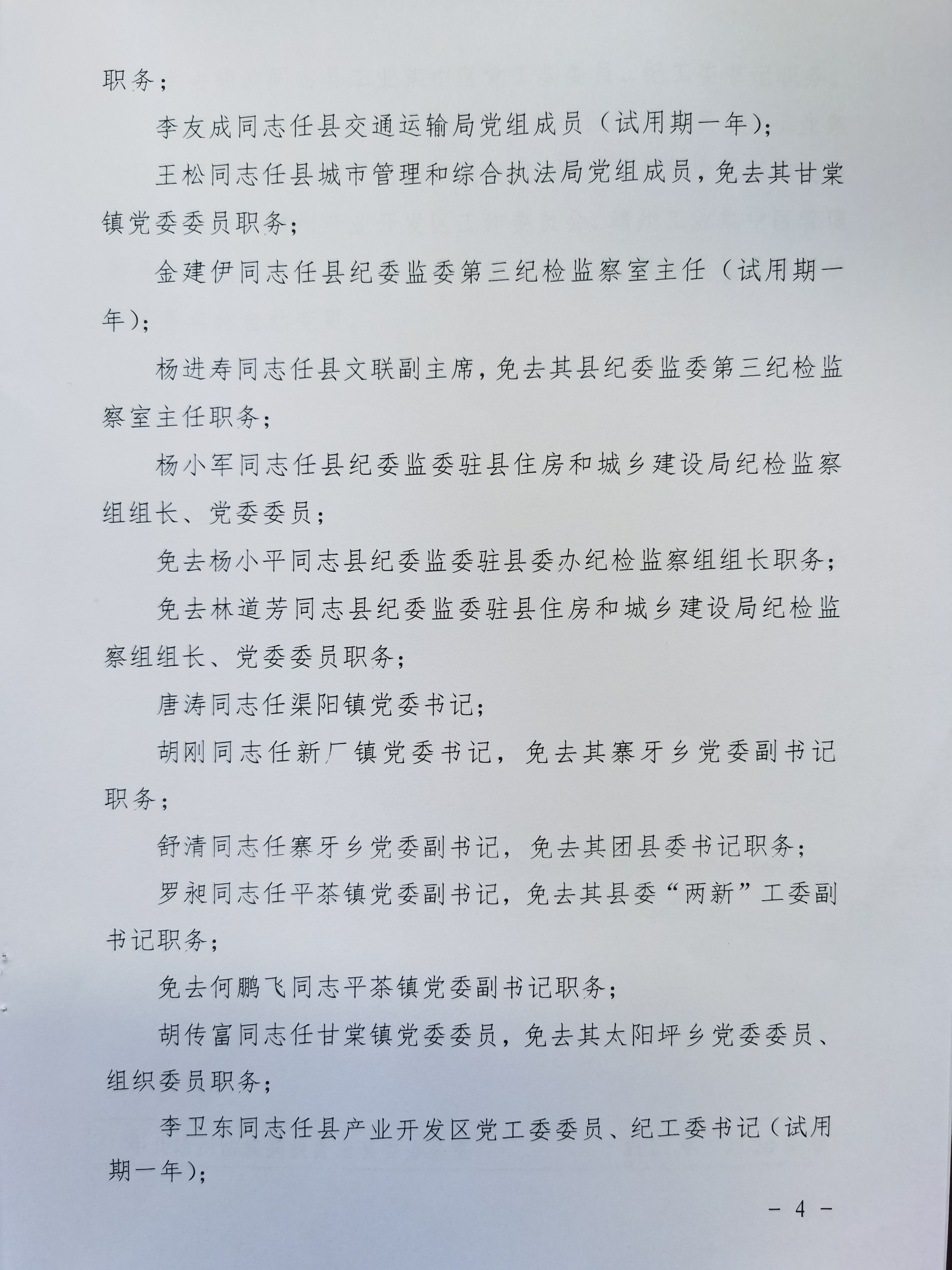 职务；

李友成同志任县交通运输局党组成员（试用期一年）；

王松同志任县城市管理和综合执法局党组成员，免去其甘棠镇党委委员职务；

金建伊同志任县纪委监委第三纪检监察室主任（试用期一年）；

杨进寿同志任县文联副主席，免去其县纪委监委第三纪检监察室主任职务；

杨小军同志任县纪委监委驻县住房和城乡建设局纪检监察组组长、党委委员；

免去杨小平同志县纪委监委驻县委办纪检监察组组长职务；

免去林道芳同志县纪委监委驻县住房和城乡建设局纪检监察组组长、党委委员职务；

唐涛同志任渠阳镇党委书记；

胡刚同志任新厂镇党委书记，免去其寨牙乡党委副书记职务；

舒清同志任寨牙乡党委副书记，免去其团县委书记职务；

罗昶同志任平茶镇党委副书记，免去其县委“两新”工委副书记职务；

免去何鹏飞同志平茶镇党委副书记职务；

胡传富同志任甘棠镇党委委员，免去其太阳坪乡党委委员、组织委员职务；

李卫东同志任县产业开发区党工委委员、纪工委书记（试用期一年）；

－ 4 －